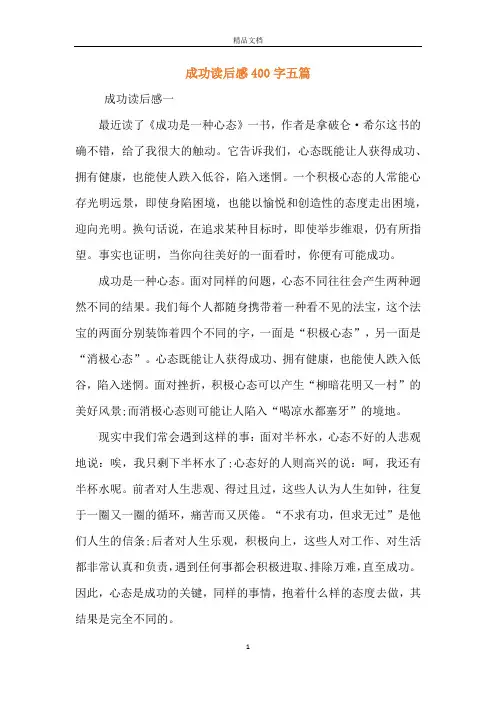 精品文档

成功读后感400字五篇

成功读后感一

最近读了《成功是一种心态》一书，作者是拿破仑·希尔这书的确不错，给了我很大的触动。它告诉我们，心态既能让人获得成功、拥有健康，也能使人跌入低谷，陷入迷惘。一个积极心态的人常能心存光明远景，即使身陷困境，也能以愉悦和创造性的态度走出困境，迎向光明。换句话说，在追求某种目标时，即使举步维艰，仍有所指望。事实也证明，当你向往美好的一面看时，你便有可能成功。

成功是一种心态。面对同样的问题，心态不同往往会产生两种迥然不同的结果。我们每个人都随身携带着一种看不见的法宝，这个法宝的两面分别装饰着四个不同的字，一面是“积极心态”，另一面是“消极心态”。心态既能让人获得成功、拥有健康，也能使人跌入低谷，陷入迷惘。面对挫折，积极心态可以产生“柳暗花明又一村”的美好风景;而消极心态则可能让人陷入“喝凉水都塞牙”的境地。

现实中我们常会遇到这样的事：面对半杯水，心态不好的人悲观地说：唉，我只剩下半杯水了;心态好的人则高兴的说：呵，我还有半杯水呢。前者对人生悲观、得过且过，这些人认为人生如钟，往复于一圈又一圈的循环，痛苦而又厌倦。“不求有功，但求无过”是他们人生的信条;后者对人生乐观，积极向上，这些人对工作、对生活都非常认真和负责，遇到任何事都会积极进取、排除万难，直至成功。因此，心态是成功的关键，同样的事情，抱着什么样的态度去做，其结果是完全不同的。

1